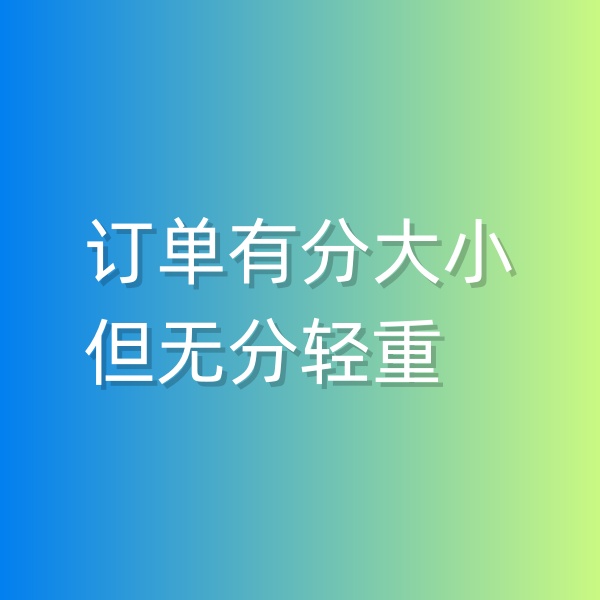 订单有分大小
但无分轻重